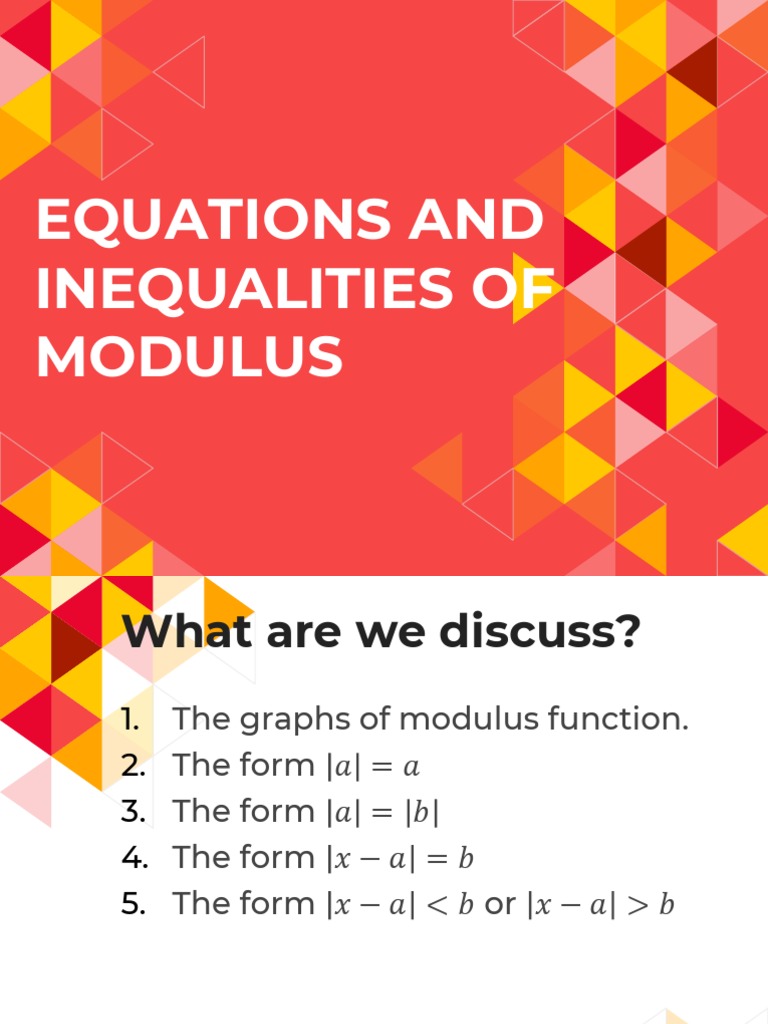 EQUATIONS AND INEQUALITIES OF MODULUS

What are we discuss?

1. The graphs of modulus function.
2. The form $|a| = a$
3. The form $|a| = |b|$
4. The form $|x - a| = b$
5. The form $|x - a| < b$ or $|x - a| > b$